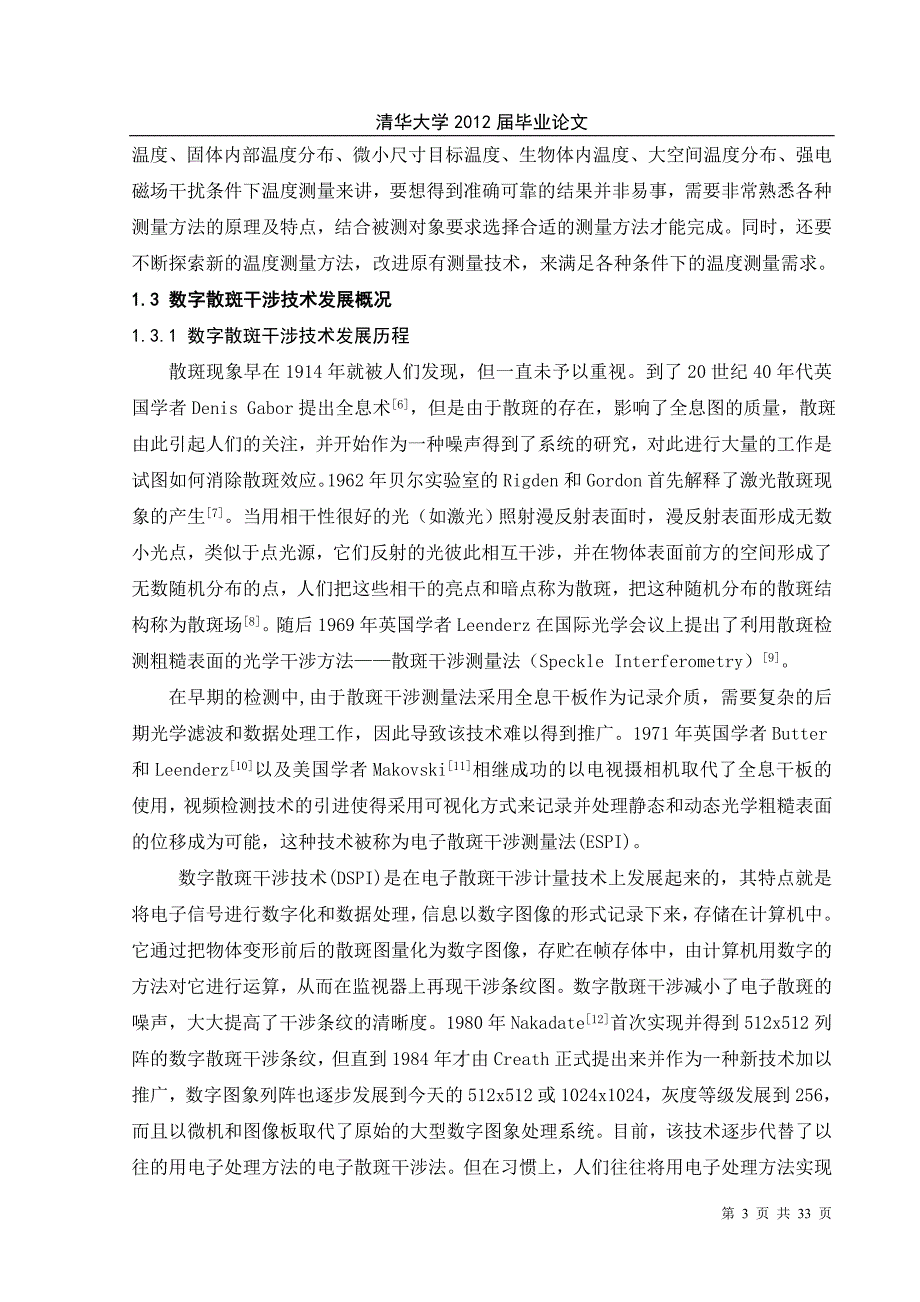 清华大学 2012 届毕业论文

温度、固体内部温度分布、微小尺寸目标温度、生物体内温度、大空间温度分布、强电磁场干扰条件下温度测量来讲，要想得到准确可靠的结果并非易事，需要非常熟悉各种测量方法的原理及特点，结合被测对象要求选择合适的测量方法才能完成。同时，还要不断探索新的温度测量方法，改进原有测量技术，来满足各种条件下的温度测量需求。

1.3 数字散斑干涉技术发展概况

1.3.1 数字散斑干涉技术发展历程

散斑现象早在 1914 年就被人们发现，但一直未予以重视。到了 20 世纪 40 年代英国学者 Denis Gabor 提出全息术$^{[6]}$，但是由于散斑的存在，影响了全息图的质量，散斑由此引起人们的关注，并开始作为一种噪声得到了系统的研究，对此进行大量的工作是试图如何消除散斑效应。1962 年贝尔实验室的 Rigden 和 Gordon 首先解释了激光散斑现象的产生$^{[7]}$。当用相干性很好的光（如激光）照射漫反射表面时，漫反射表面形成无数小光点，类似于点光源，它们反射的光彼此相互干涉，并在物体表面前方的空间形成了无数随机分布的点，人们把这些相干的亮点和暗点称为散斑，把这种随机分布的散斑结构称为散斑场$^{[8]}$。随后 1969 年英国学者 Leenderz 在国际光学会议上提出了利用散斑检测粗糙表面的光学干涉方法——散斑干涉测量法（Speckle Interferometry）$^{[9]}$。

在早期的检测中，由于散斑干涉测量法采用全息干板作为记录介质，需要复杂的后期光学滤波和数据处理工作，因此导致该技术难以得到推广。1971 年英国学者 Butter 和 Leenderz$^{[10]}$以及美国学者 Makovski$^{[11]}$相继成功的以电视摄相机取代了全息干板的使用，视频检测技术的引进使得采用可视化方式来记录并处理静态和动态光学粗糙表面的位移成为可能，这种技术被称为电子散斑干涉测量法(ESPI)。

数字散斑干涉技术(DSPI)是在电子散斑干涉计量技术上发展起来的，其特点就是将电子信号进行数字化和数据处理，信息以数字图像的形式记录下来，存储在计算机中。它通过把物体变形前后的散斑图量化为数字图像，存贮在帧存体中，由计算机用数字的方法对它进行运算，从而在监视器上再现干涉条纹图。数字散斑干涉减小了电子散斑的噪声，大大提高了干涉条纹的清晰度。1980 年 Nakadate$^{[12]}$首次实现并得到 512x512 列阵的数字散斑干涉条纹，但直到 1984 年才由 Creath 正式提出来并作为一种新技术加以推广，数字图象列阵也逐步发展到今天的 512x512 或 1024x1024，灰度等级发展到 256，而且以微机和图像板取代了原始的大型数字图象处理系统。目前，该技术逐步代替了以往的用电子处理方法的电子散斑干涉法。但在习惯上，人们往往将用电子处理方法实现

第 3 页 共 33 页